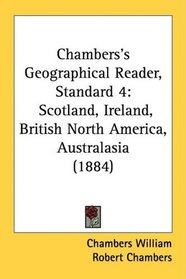 Chambers's Geographical Reader, Standard 4: Scotland, Ireland, British North America, Australasia (1884)

Chambers William
Robert Chambers